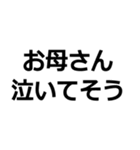 お母さん
泣いてそう